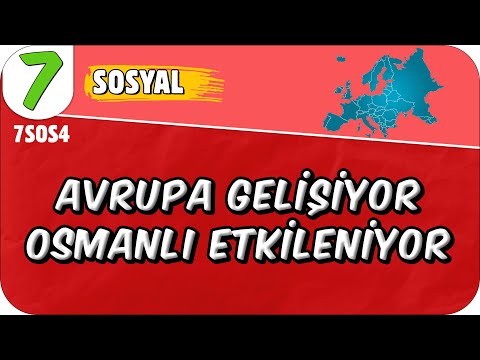 7
SOSYAL
7SOS4

AVRUPA GELİŞİYOR
OSMANLI ETKİLENİYOR